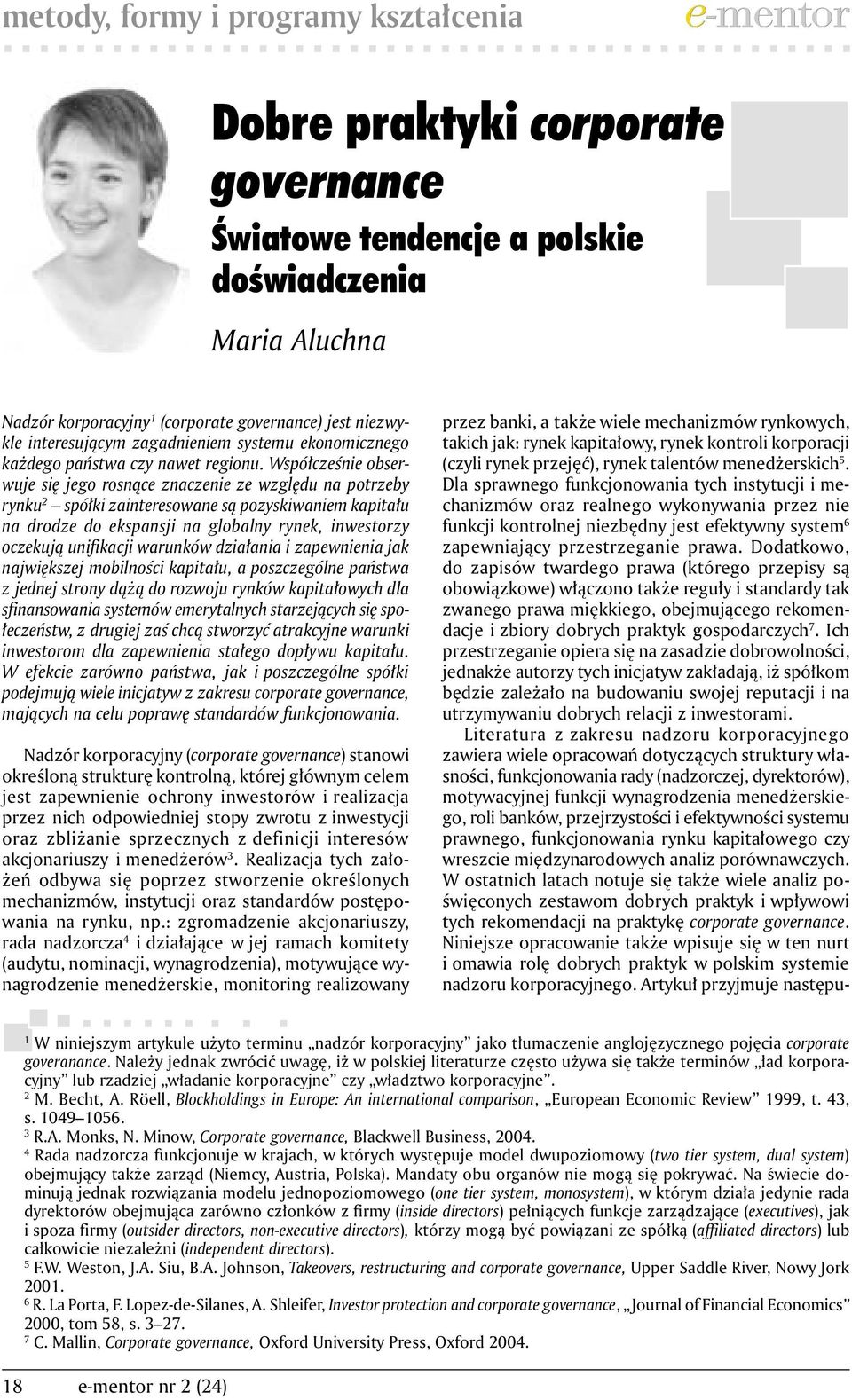 metody, formy i programy kształcenia

e-mentor

Dobre praktyki corporate governance
Światowe tendencje a polskie doświadczenia

Maria Aluchna

Nadzór korporacyjny$^1$ (corporate governance) jest niezwykle interesującym zagadnieniem systemu ekonomicznego każdego państwa czy nawet regionu. Współcześnie obserwuje się jego rosnące znaczenie ze względu na potrzeby rynku$^2$ – spółki zainteresowane są pozyskiwaniem kapitału na drodze do ekspansji na globalny rynek, inwestorzy oczekują unifikacji warunków działania i zapewnienia jak największej mobilności kapitału, a poszczególne państwa z jednej strony dążą do rozwoju rynków kapitałowych dla sfinansowania systemów emerytalnych starzejących się społeczeństw, z drugiej zaś chcą stworzyć atrakcyjne warunki inwestorom dla zapewnienia stałego dopływu kapitału. W efekcie zarówno państwa, jak i poszczególne spółki podejmują wiele inicjatyw z zakresu corporate governance, mających na celu poprawę standardów funkcjonowania.

Nadzór korporacyjny (corporate governance) stanowi określoną strukturę kontrolną, której głównym celem jest zapewnienie ochrony inwestorów i realizacja przez nich odpowiedniej stopy zwrotu z inwestycji oraz zbliżanie sprzecznych z definicji interesów akcjonariuszy i menedżerów$^3$. Realizacja tych założeń odbywa się poprzez stworzenie określonych mechanizmów, instytucji oraz standardów postępowania na rynku, np.: zgromadzenie akcjonariuszy, rada nadzorcza$^4$ i działające w jej ramach komitety (audytu, nominacji, wynagrodzenia), motywujące wynagrodzenie menedżerskie, monitoring realizowany przez banki, a także wiele mechanizmów rynkowych, takich jak: rynek kapitałowy, rynek kontroli korporacji (czyli rynek przejęć), rynek talentów menedżerskich$^5$. Dla sprawnego funkcjonowania tych instytucji i mechanizmów oraz realnego wykonywania przez nie funkcji kontrolnej niezbędny jest efektywny system$^6$ zapewniający przestrzeganie prawa. Dodatkowo, do zapisów twardego prawa (którego przepisy są obowiązkowe) włączono także reguły i standardy tak zwanego prawa miękkiego, obejmującego rekomendacje i zbiory dobrych praktyk gospodarczych$^7$. Ich przestrzeganie opiera się na zasadzie dobrowolności, jednakże autorzy tych inicjatyw zakładają, iż spółkom będzie zależało na budowaniu swojej reputacji i na utrzymywaniu dobrych relacji z inwestorami.

Literatura z zakresu nadzoru korporacyjnego zawiera wiele opracowań dotyczących struktury własności, funkcjonowania rady (nadzorczej, dyrektorów), motywacyjnej funkcji wynagrodzenia menedżerskiego, roli banków, przejrzystości i efektywności systemu prawnego, funkcjonowania rynku kapitałowego czy wreszcie międzynarodowych analiz porównawczych. W ostatnich latach notuje się także wiele analiz poświęconych zestawom dobrych praktyk i wpływowi tych rekomendacji na praktykę corporate governance. Niniejsze opracowanie także wpisuje się w ten nurt i omawia rolę dobrych praktyk w polskim systemie nadzoru korporacyjnego. Artykuł przyjmuje następu-

$^1$ W niniejszym artykule użyto terminu „nadzór korporacyjny” jako tłumaczenie anglojęzycznego pojęcia corporate goveranance. Należy jednak zwrócić uwagę, iż w polskiej literaturze często używa się także terminów „ład korporacyjny” lub rzadziej „władanie korporacyjne” czy „władztwo korporacyjne”.
$^2$ M. Becht, A. Röell, Blockholdings in Europe: An international comparison, „European Economic Review” 1999, t. 43, s. 1049–1056.
$^3$ R.A. Monks, N. Minow, Corporate governance, Blackwell Business, 2004.
$^4$ Rada nadzorcza funkcjonuje w krajach, w których występuje model dwupoziomowy (two tier system, dual system) obejmujący także zarząd (Niemcy, Austria, Polska). Mandaty obu organów nie mogą się pokrywać. Na świecie dominują jednak rozwiązania modelu jednopoziomowego (one tier system, monosystem), w którym działa jedynie rada dyrektorów obejmująca zarówno członków z firmy (inside directors) pełniących funkcje zarządzające (executives), jak i spoza firmy (outsider directors, non-executive directors), którzy mogą być powiązani ze spółką (affiliated directors) lub całkowicie niezależni (independent directors).
$^5$ F.W. Weston, J.A. Siu, B.A. Johnson, Takeovers, restructuring and corporate governance, Upper Saddle River, Nowy Jork 2001.
$^6$ R. La Porta, F. Lopez-de-Silanes, A. Shleifer, Investor protection and corporate governance, „Journal of Financial Economics” 2000, tom 58, s. 3–27.
$^7$ C. Mallin, Corporate governance, Oxford University Press, Oxford 2004.

18 e-mentor nr 2 (24)